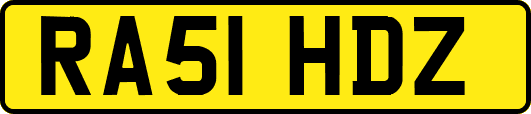 RA51 HDZ